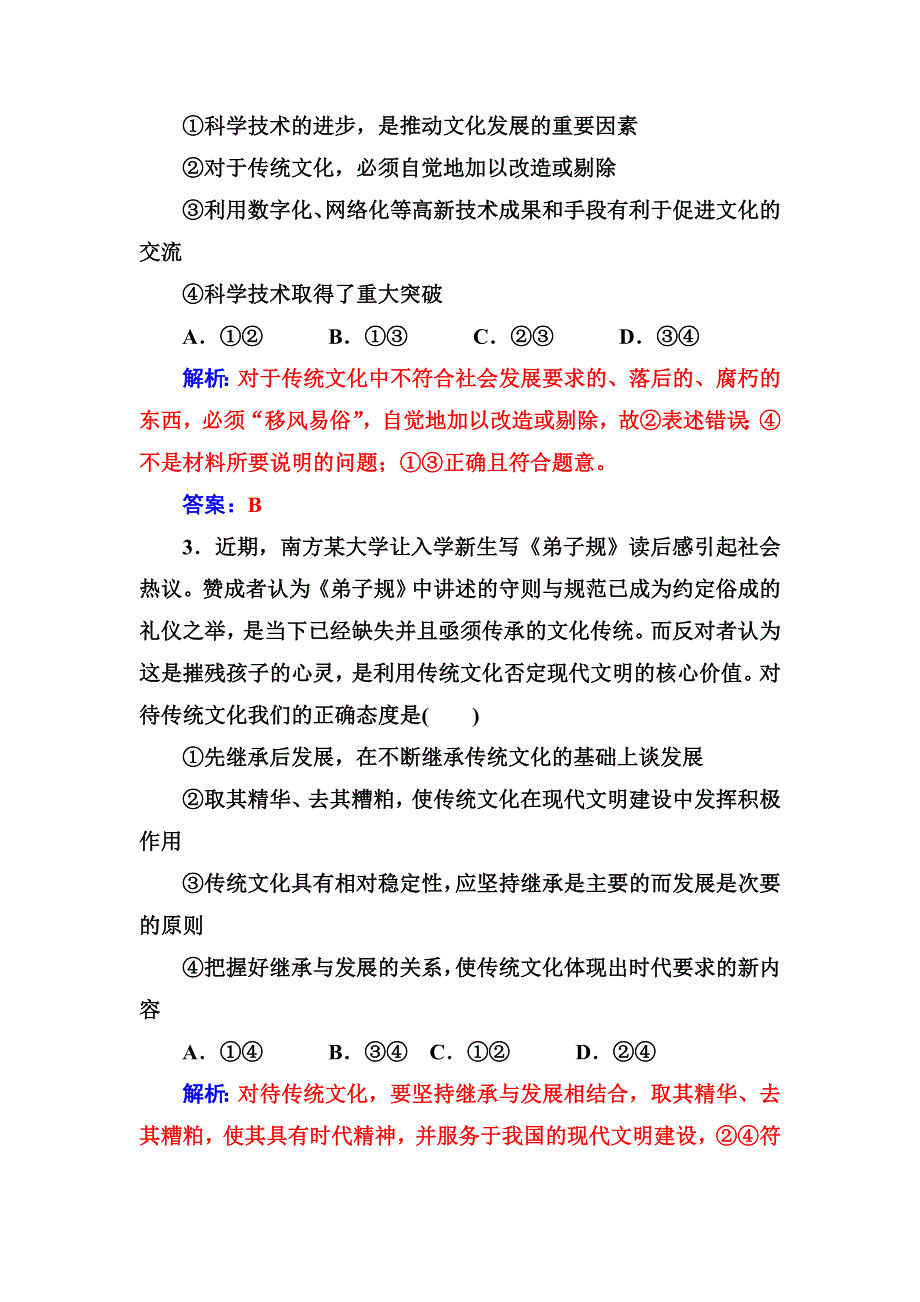 ①科学技术的进步，是推动文化发展的重要因素

②对于传统文化，必须自觉地加以改造或剔除

③利用数字化、网络化等高新技术成果和手段有利于促进文化的交流

④科学技术取得了重大突破

A．①②　　B．①③　　C．②③　　D．③④

解析：对于传统文化中不符合社会发展要求的、落后的、腐朽的东西，必须“移风易俗”，自觉地加以改造或剔除，故②表述错误；④不是材料所要说明的问题；①③正确且符合题意。

答案：B

3．近期，南方某大学让入学新生写《弟子规》读后感引起社会热议。赞成者认为《弟子规》中讲述的守则与规范已成为约定俗成的礼仪之举，是当下已经缺失并且亟须传承的文化传统。而反对者认为这是摧残孩子的心灵，是利用传统文化否定现代文明的核心价值。对待传统文化我们的正确态度是(　　)

①先继承后发展，在不断继承传统文化的基础上谈发展

②取其精华、去其糟粕，使传统文化在现代文明建设中发挥积极作用

③传统文化具有相对稳定性，应坚持继承是主要的而发展是次要的原则

④把握好继承与发展的关系，使传统文化体现出时代要求的新内容

A．①④　　B．③④　C．①②　　D．②④

解析：对待传统文化，要坚持继承与发展相结合，取其精华、去其糟粕，使其具有时代精神，并服务于我国的现代文明建设，②④符